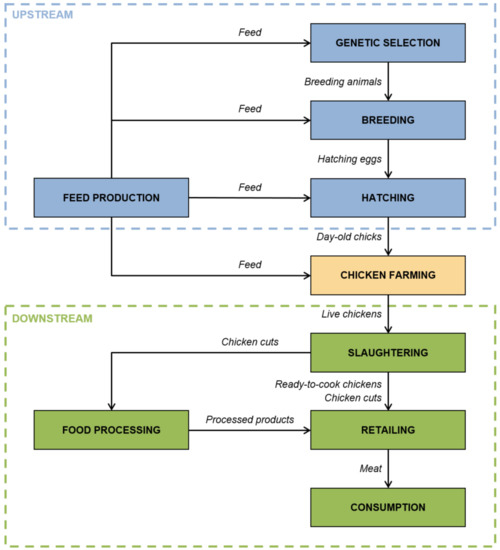 UPSTREAM

Feed

GENETIC SELECTION

Breeding animals

Feed

BREEDING

Hatching eggs

FEED PRODUCTION

Feed

HATCHING

Day-old chicks

Feed

CHICKEN FARMING

DOWNSTREAM

Live chickens

Chicken cuts

SLAUGHTERING

Ready-to-cook chickens
Chicken cuts

FOOD PROCESSING

Processed products

RETAILING

Meat

CONSUMPTION